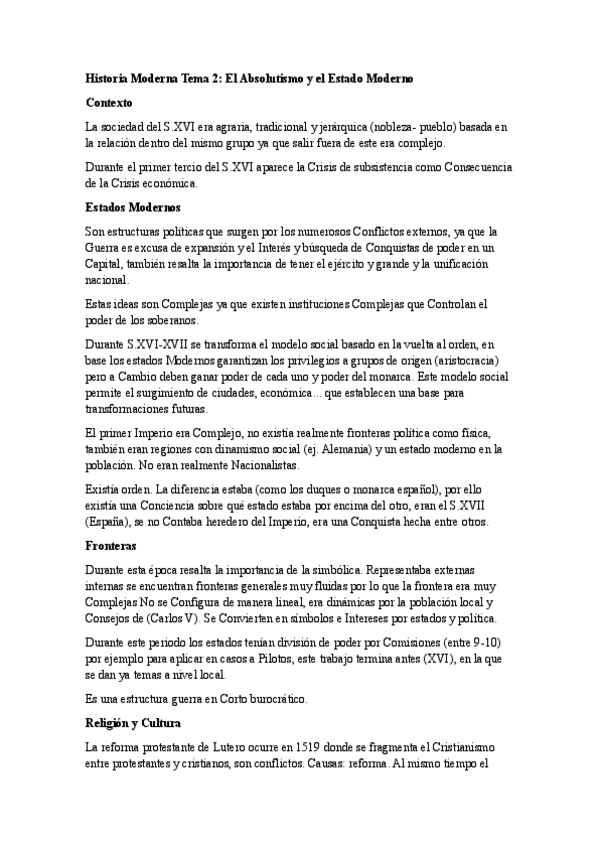 Historia Moderna Tema 2: El Absolutismo y el Estado Moderno

Contexto

La sociedad del S.XVI era agraria, tradicional y jerárquica (nobleza- pueblo) basada en la relación dentro del mismo grupo ya que salir fuera de este era complejo.

Durante el primer tercio del S.XVI aparece la Crisis de subsistencia como Consecuencia de la Crisis económica.

Estados Modernos

Son estructuras políticas que surgen por los numerosos Conflictos externos, ya que la Guerra es excusa de expansión y el Interés y búsqueda de Conquistas de poder en un Capital, también resalta la importancia de tener el ejército y grande y la unificación nacional.

Estas ideas son Complejas ya que existen instituciones Complejas que Controlan el poder de los soberanos.

Durante S.XVI-XVII se transforma el modelo social basado en la vuelta al orden, en base los estados Modernos garantizan los privilegios a grupos de origen (aristocracia) pero a Cambio deben ganar poder de cada uno y poder del monarca. Este modelo social permite el surgimiento de ciudades, económica... que establecen una base para transformaciones futuras.

El primer Imperio era Complejo, no existía realmente fronteras política como física, también eran regiones con dinamismo social (ej. Alemania) y un estado moderno en la población. No eran realmente Nacionalistas.

Existía orden. La diferencia estaba (como los duques o monarca español), por ello existía una Conciencia sobre qué estado estaba por encima del otro, eran el S.XVII (España), se no Contaba heredero del Imperio, era una Conquista hecha entre otros.

Fronteras

Durante esta época resalta la importancia de la simbólica. Representaba externas internas se encuentran fronteras generales muy fluidas por lo que la frontera era muy Complejas No se Configura de manera lineal, era dinámicas por la población local y Consejos de (Carlos V). Se Convierten en símbolos e Intereses por estados y política.

Durante este periodo los estados tenían división de poder por Comisiones (entre 9-10) por ejemplo para aplicar en casos a Pilotos, este trabajo termina antes (XVI), en la que se dan ya temas a nivel local.

Es una estructura guerra en Corto burocrático.

Religión y Cultura

La reforma protestante de Lutero ocurre en 1519 donde se fragmenta el Cristianismo entre protestantes y cristianos, son conflictos. Causas: reforma. Al mismo tiempo el